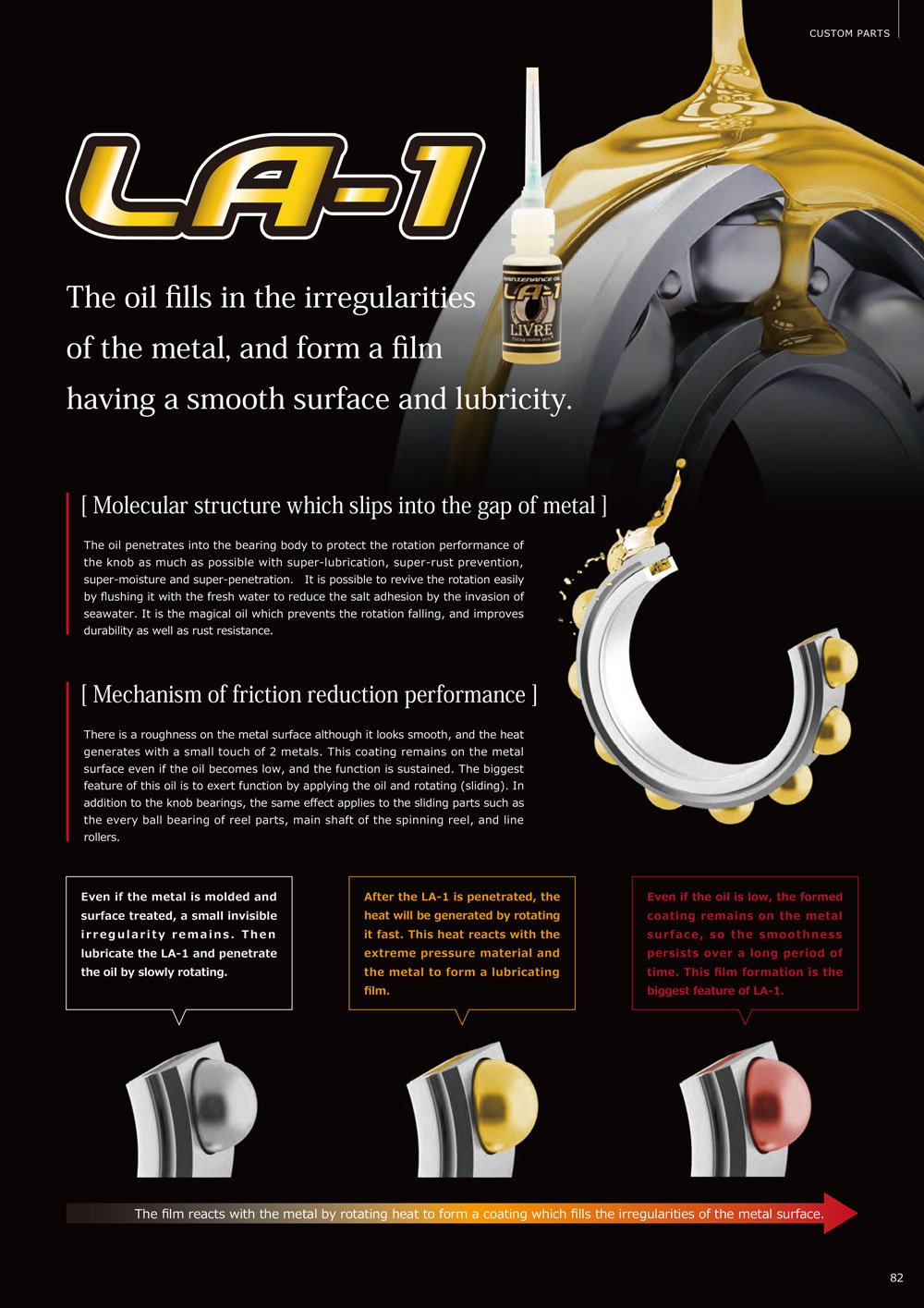 CUSTOM PARTS

LA-1

MAINTENANCE OIL
LA-1
LIVRE
Fishing custom parts

The oil fills in the irregularities of the metal, and form a film having a smooth surface and lubricity.

[ Molecular structure which slips into the gap of metal ]

The oil penetrates into the bearing body to protect the rotation performance of the knob as much as possible with super-lubrication, super-rust prevention, super-moisture and super-penetration. It is possible to revive the rotation easily by flushing it with the fresh water to reduce the salt adhesion by the invasion of seawater. It is the magical oil which prevents the rotation falling, and improves durability as well as rust resistance.

[ Mechanism of friction reduction performance ]

There is a roughness on the metal surface although it looks smooth, and the heat generates with a small touch of 2 metals. This coating remains on the metal surface even if the oil becomes low, and the function is sustained. The biggest feature of this oil is to exert function by applying the oil and rotating (sliding). In addition to the knob bearings, the same effect applies to the sliding parts such as the every ball bearing of reel parts, main shaft of the spinning reel, and line rollers.

Even if the metal is molded and surface treated, a small invisible irregularity remains. Then lubricate the LA-1 and penetrate the oil by slowly rotating.

After the LA-1 is penetrated, the heat will be generated by rotating it fast. This heat reacts with the extreme pressure material and the metal to form a lubricating film.

Even if the oil is low, the formed coating remains on the metal surface, so the smoothness persists over a long period of time. This film formation is the biggest feature of LA-1.

The film reacts with the metal by rotating heat to form a coating which fills the irregularities of the metal surface.

82